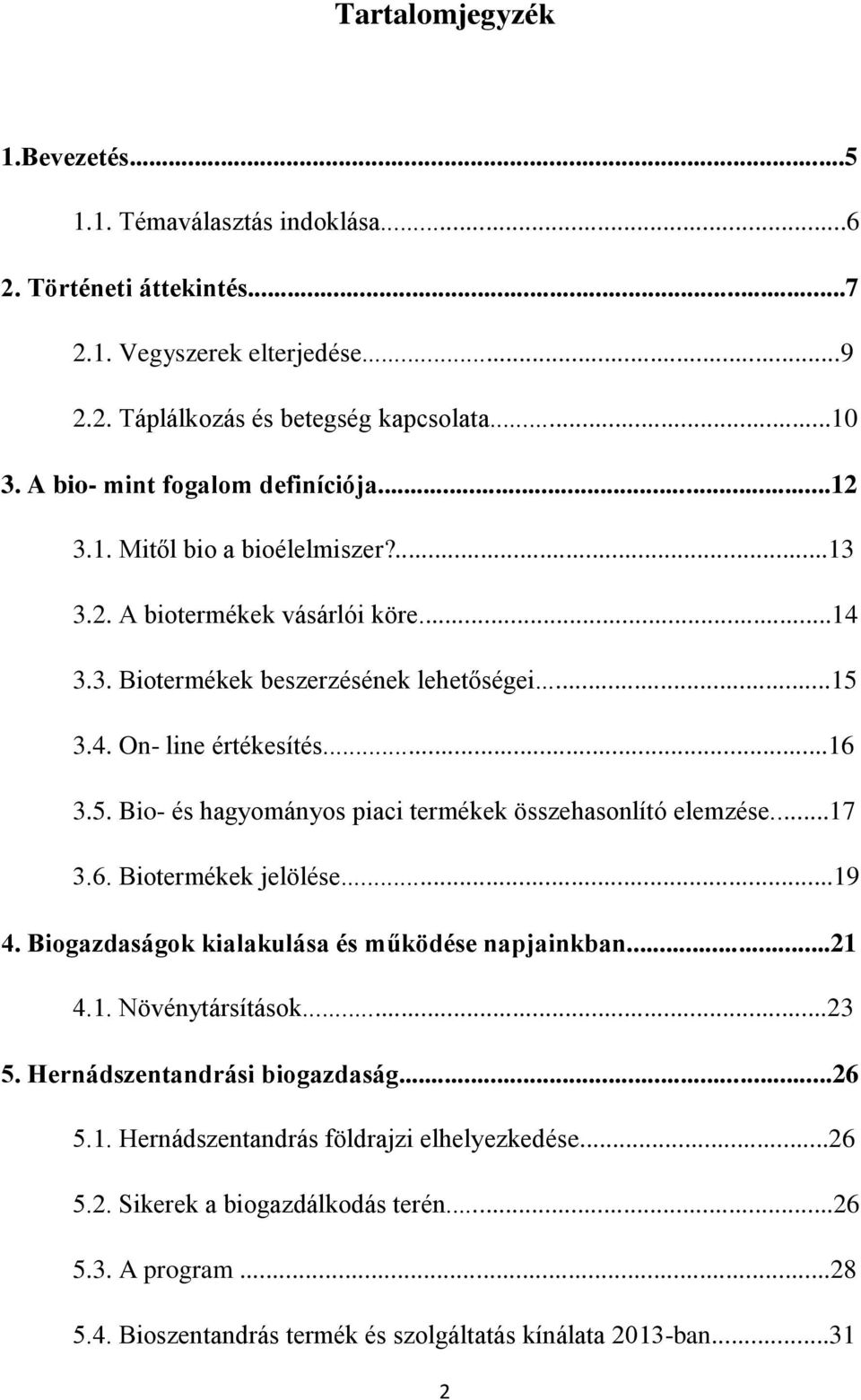 Tartalomjegyzék

1.Bevezetés...5

1.1. Témaválasztás indoklása...6

2. Történeti áttekintés...7

2.1. Vegyszerek elterjedése...9

2.2. Táplálkozás és betegség kapcsolata...10

3. A bio- mint fogalom definíciója...12

3.1. Mitől bio a bioélelmiszer?...13

3.2. A biotermékek vásárlói köre...14

3.3. Biotermékek beszerzésének lehetőségei...15

3.4. On- line értékesítés...16

3.5. Bio- és hagyományos piaci termékek összehasonlító elemzése...17

3.6. Biotermékek jelölése...19

4. Biogazdaságok kialakulása és működése napjainkban...21

4.1. Növénytársítások...23

5. Hernádszentandrási biogazdaság...26

5.1. Hernádszentandrás földrajzi elhelyezkedése...26

5.2. Sikerek a biogazdálkodás terén...26

5.3. A program ...28

5.4. Bioszentandrás termék és szolgáltatás kínálata 2013-ban...31

2